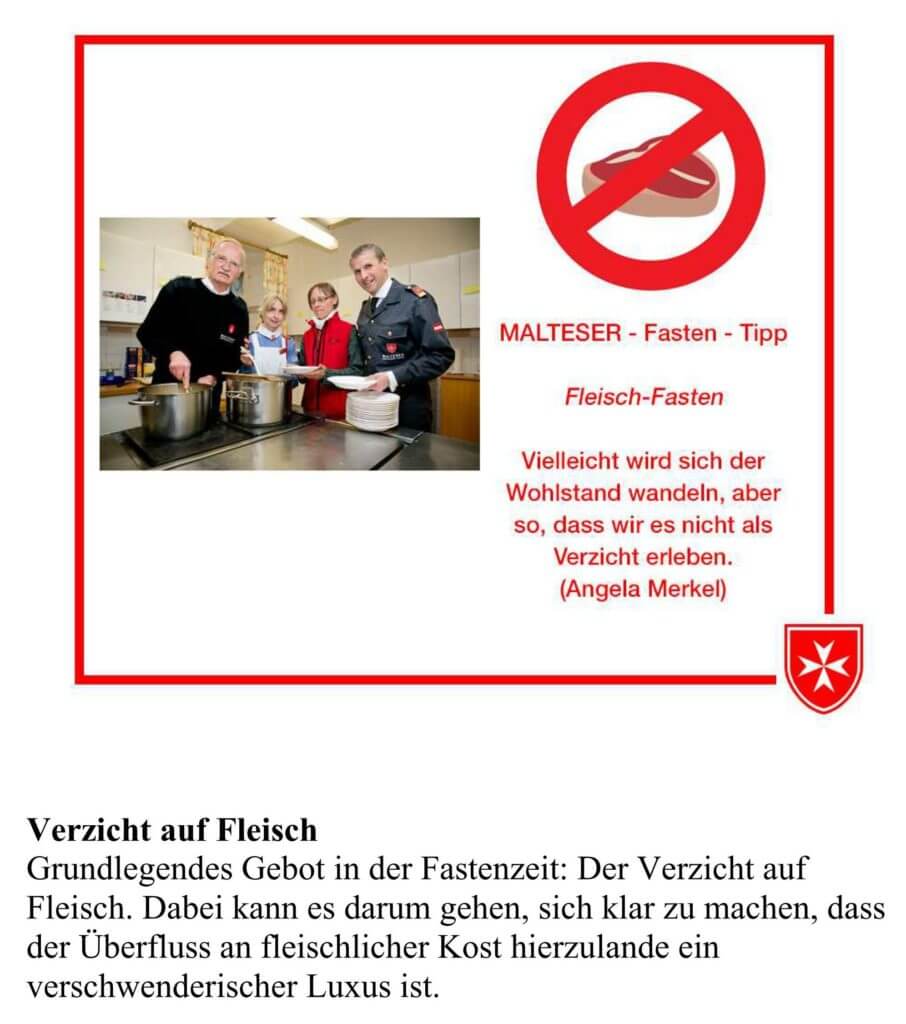 MALTESER - Fasten - Tipp

Fleisch-Fasten

Vielleicht wird sich der Wohlstand wandeln, aber so, dass wir es nicht als Verzicht erleben. (Angela Merkel)

Verzicht auf Fleisch
Grundlegendes Gebot in der Fastenzeit: Der Verzicht auf Fleisch. Dabei kann es darum gehen, sich klar zu machen, dass der Überfluss an fleischlicher Kost hierzulande ein verschwenderischer Luxus ist.